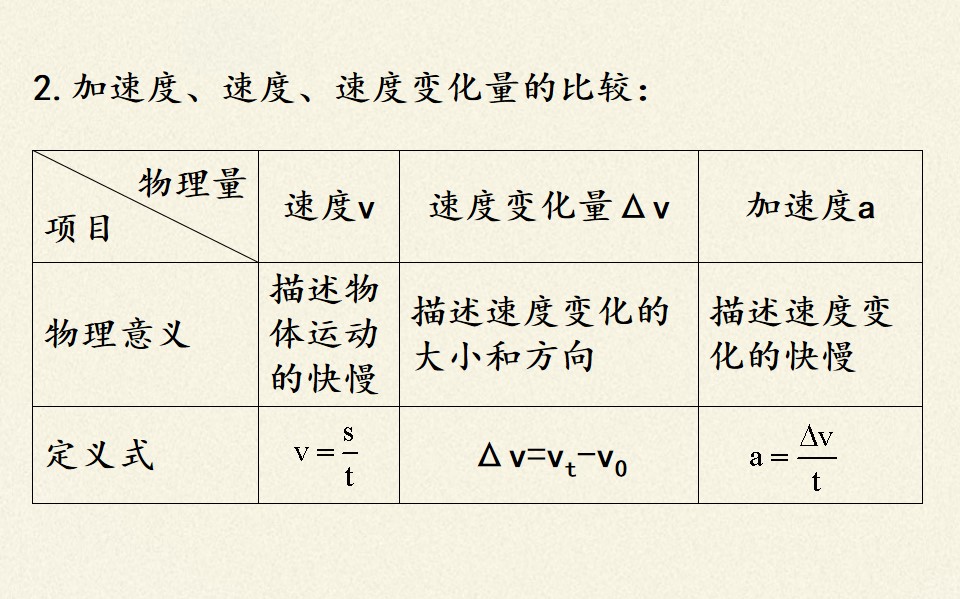 2.加速度、速度、速度变化量的比较：

| 物理量 项目 | 速度v | 速度变化量Δv | 加速度a |
|---|---|---|---|
| 物理意义 | 描述物体运动的快慢 | 描述速度变化的大小和方向 | 描述速度变化的快慢 |
| 定义式 | $v=\frac{s}{t}$ | $\Delta v=v_t-v_0$ | $a=\frac{\Delta v}{t}$ |